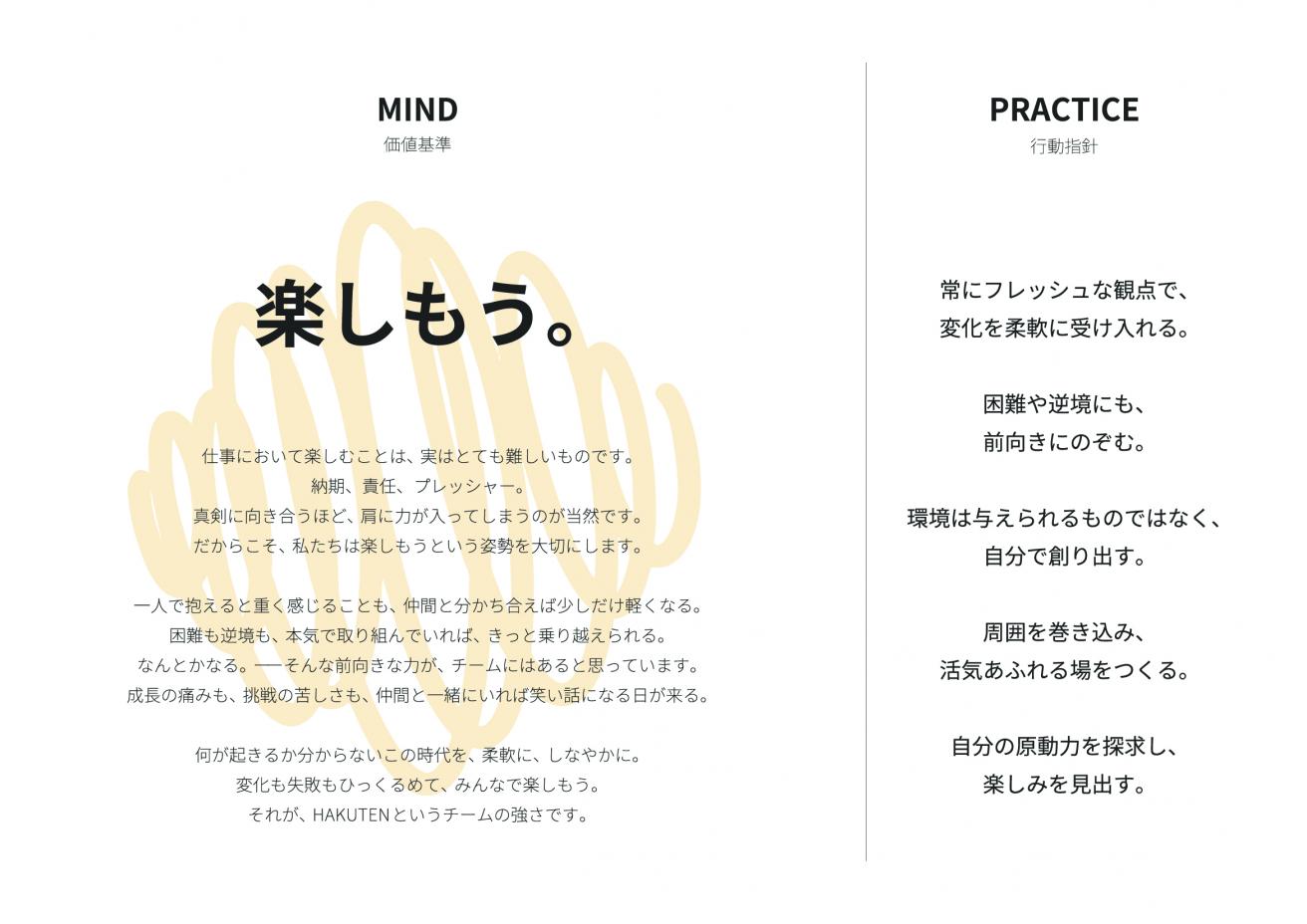 MIND
価値基準

楽しもう。

仕事において楽しむことは、実はとても難しいものです。
納期、責任、プレッシャー。
真剣に向き合うほど、肩に力が入ってしまうのが当然です。
だからこそ、私たちは楽しもうという姿勢を大切にします。

一人で抱えると重く感じることも、仲間と分かち合えば少しだけ軽くなる。
困難も逆境も、本気で取り組んでいれば、きっと乗り越えられる。
なんとかなる。──そんな前向きな力が、チームにはあると思っています。
成長の痛みも、挑戦の苦しさも、仲間と一緒にいれば笑い話になる日が来る。

何が起きるか分からないこの時代を、柔軟に、しなやかに。
変化も失敗もひっくるめて、みんなで楽しもう。
それが、HAKUTENというチームの強さです。

PRACTICE
行動指針

常にフレッシュな観点で、
変化を柔軟に受け入れる。

困難や逆境にも、
前向きにのぞむ。

環境は与えられるものではなく、
自分で創り出す。

周囲を巻き込み、
活気あふれる場をつくる。

自分の原動力を探求し、
楽しみを見出す。